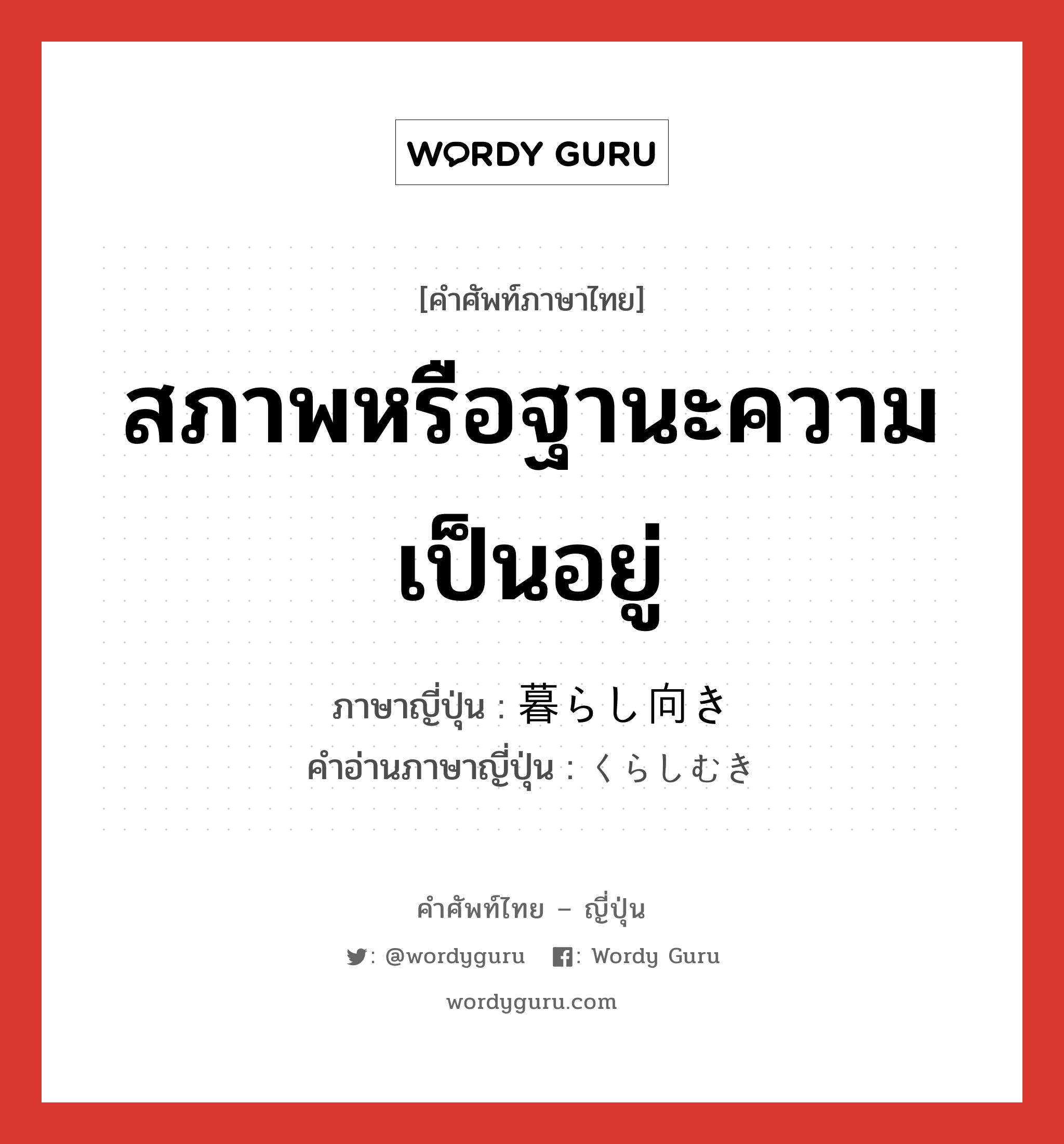 WORDY GURU

[คำศัพท์ภาษาไทย]

สภาพหรือฐานะความเป็นอยู่

ภาษาญี่ปุ่น : 暮らし向き
คำอ่านภาษาญี่ปุ่น : くらしむき

คำศัพท์ไทย – ญี่ปุ่น

: @wordyguru : Wordy Guru

wordyguru.com